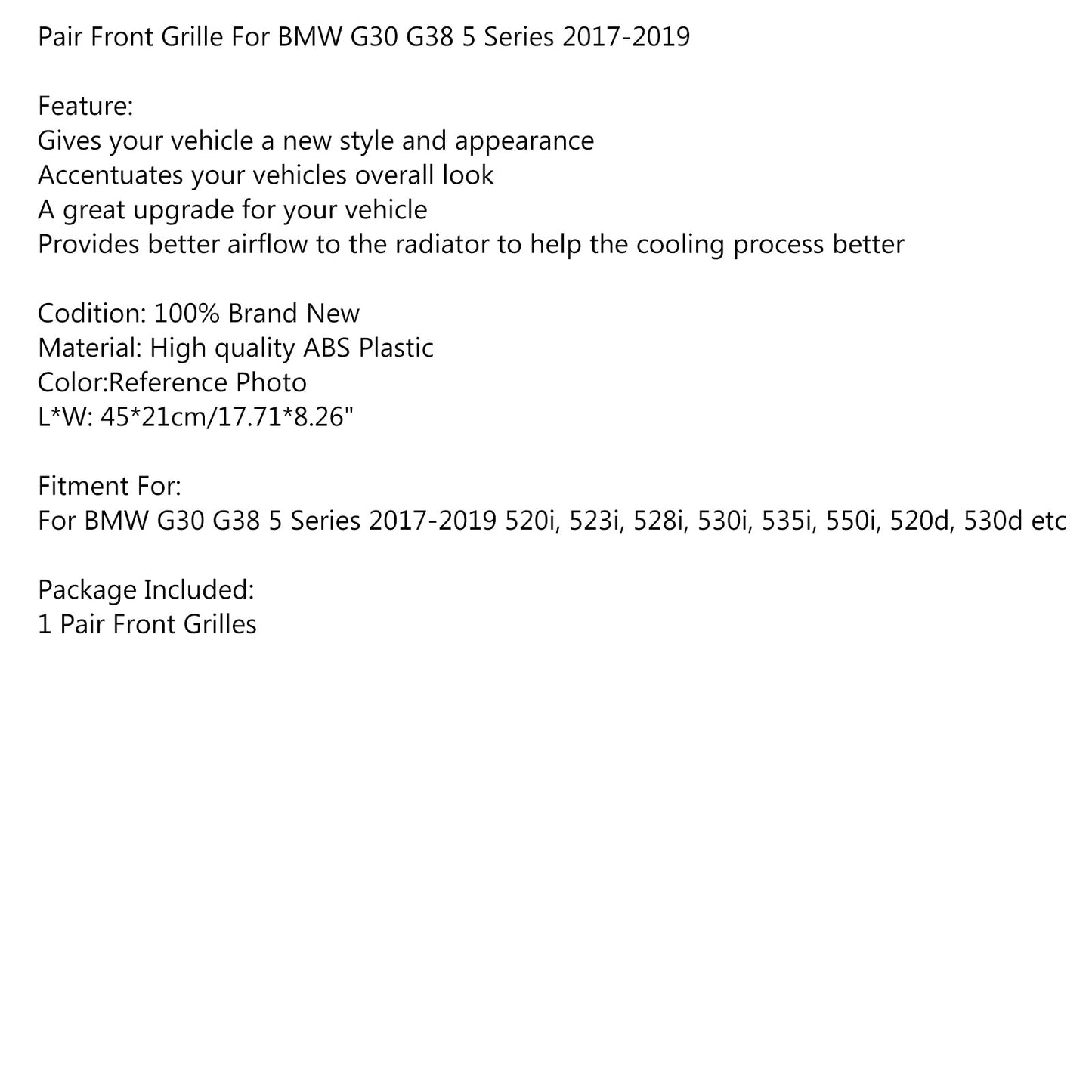 Pair Front Grille For BMW G30 G38 5 Series 2017-2019

Feature:
Gives your vehicle a new style and appearance
Accentuates your vehicles overall look
A great upgrade for your vehicle
Provides better airflow to the radiator to help the cooling process better

Codition: 100% Brand New
Material: High quality ABS Plastic
Color:Reference Photo
L*W: 45*21cm/17.71*8.26"

Fitment For:
For BMW G30 G38 5 Series 2017-2019 520i, 523i, 528i, 530i, 535i, 550i, 520d, 530d etc

Package Included:
1 Pair Front Grilles